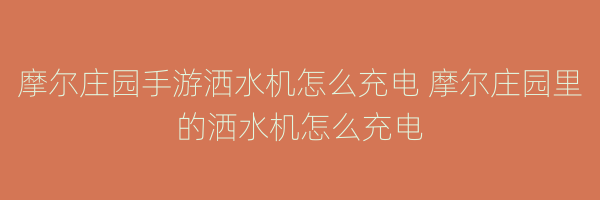 摩尔庄园手游洒水机怎么充电 摩尔庄园里的洒水机怎么充电